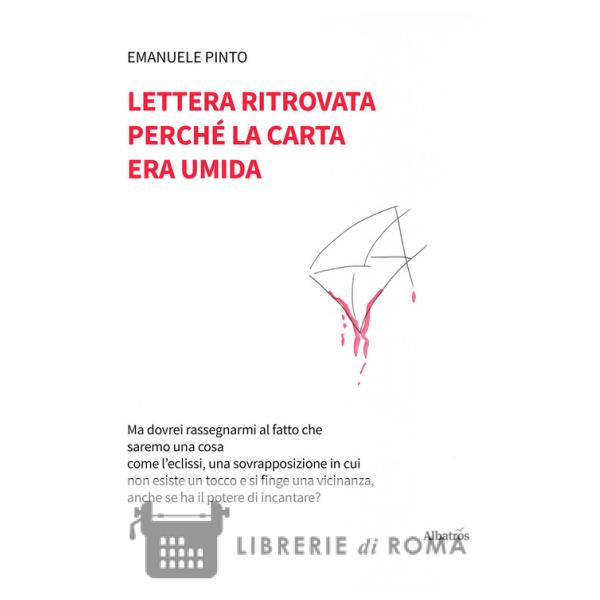 EMANUELE PINTO

LETTERA RITROVATA PERCHÉ LA CARTA ERA UMIDA

Ma dovrei rassegnarmi al fatto che saremo una cosa come l'eclissi, una sovrapposizione in cui non esiste un tocco e si finge una vicinanza, anche se ha il potere di incantare?

Albatros

LIBRERIE di ROMA